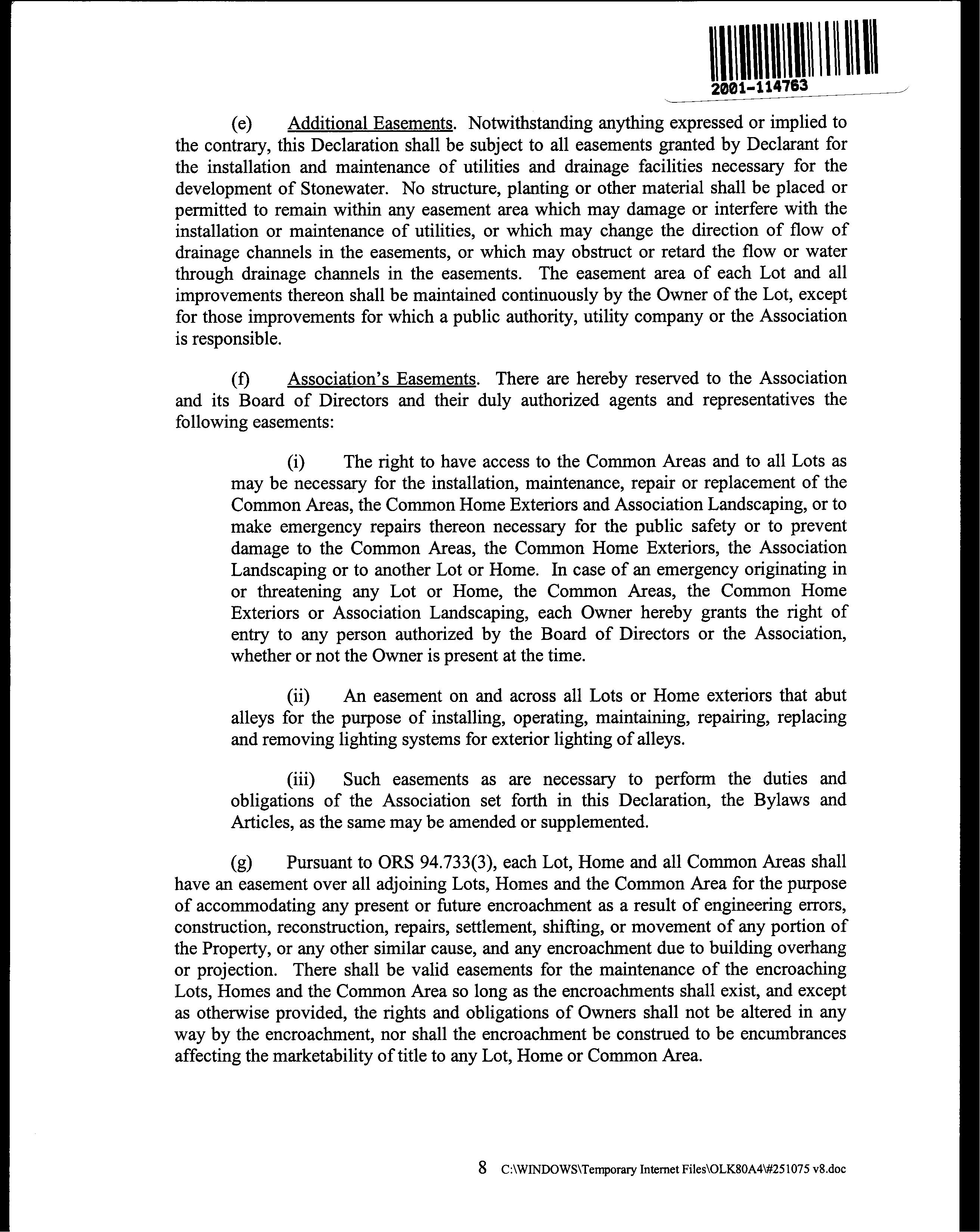 2001-114763

(e) Additional Easements. Notwithstanding anything expressed or implied to the contrary, this Declaration shall be subject to all easements granted by Declarant for the installation and maintenance of utilities and drainage facilities necessary for the development of Stonewater. No structure, planting or other material shall be placed or permitted to remain within any easement area which may damage or interfere with the installation or maintenance of utilities, or which may change the direction of flow of drainage channels in the easements, or which may obstruct or retard the flow or water through drainage channels in the easements. The easement area of each Lot and all improvements thereon shall be maintained continuously by the Owner of the Lot, except for those improvements for which a public authority, utility company or the Association is responsible.

(f) Association's Easements. There are hereby reserved to the Association and its Board of Directors and their duly authorized agents and representatives the following easements:

(i) The right to have access to the Common Areas and to all Lots as may be necessary for the installation, maintenance, repair or replacement of the Common Areas, the Common Home Exteriors and Association Landscaping, or to make emergency repairs thereon necessary for the public safety or to prevent damage to the Common Areas, the Common Home Exteriors, the Association Landscaping or to another Lot or Home. In case of an emergency originating in or threatening any Lot or Home, the Common Areas, the Common Home Exteriors or Association Landscaping, each Owner hereby grants the right of entry to any person authorized by the Board of Directors or the Association, whether or not the Owner is present at the time.

(ii) An easement on and across all Lots or Home exteriors that abut alleys for the purpose of installing, operating, maintaining, repairing, replacing and removing lighting systems for exterior lighting of alleys.

(iii) Such easements as are necessary to perform the duties and obligations of the Association set forth in this Declaration, the Bylaws and Articles, as the same may be amended or supplemented.

(g) Pursuant to ORS 94.733(3), each Lot, Home and all Common Areas shall have an easement over all adjoining Lots, Homes and the Common Area for the purpose of accommodating any present or future encroachment as a result of engineering errors, construction, reconstruction, repairs, settlement, shifting, or movement of any portion of the Property, or any other similar cause, and any encroachment due to building overhang or projection. There shall be valid easements for the maintenance of the encroaching Lots, Homes and the Common Area so long as the encroachments shall exist, and except as otherwise provided, the rights and obligations of Owners shall not be altered in any way by the encroachment, nor shall the encroachment be construed to be encumbrances affecting the marketability of title to any Lot, Home or Common Area.

8 C:\WINDOWS\Temporary Internet Files\OLK80A4\#251075 v8.doc